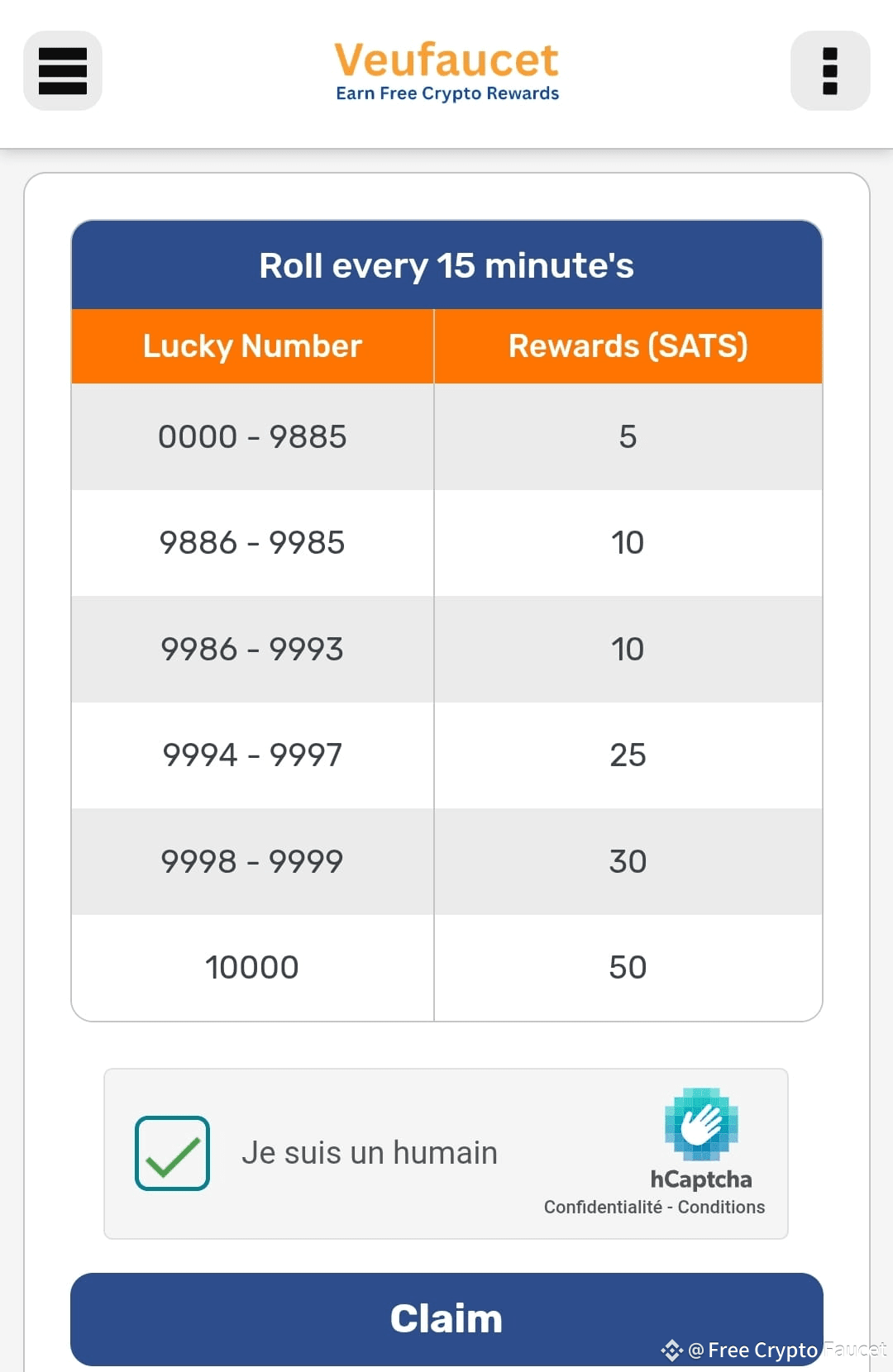 Veufaucet
Earn Free Crypto Rewards

Roll every 15 minute's

| Lucky Number | Rewards (SATS) |
|---|---|
| 0000 - 9885 | 5 |
| 9886 - 9985 | 10 |
| 9986 - 9993 | 10 |
| 9994 - 9997 | 25 |
| 9998 - 9999 | 30 |
| 10000 | 50 |

Je suis un humain
hCaptcha
Confidentialité - Conditions

Claim

@ Free Crypto Faucet